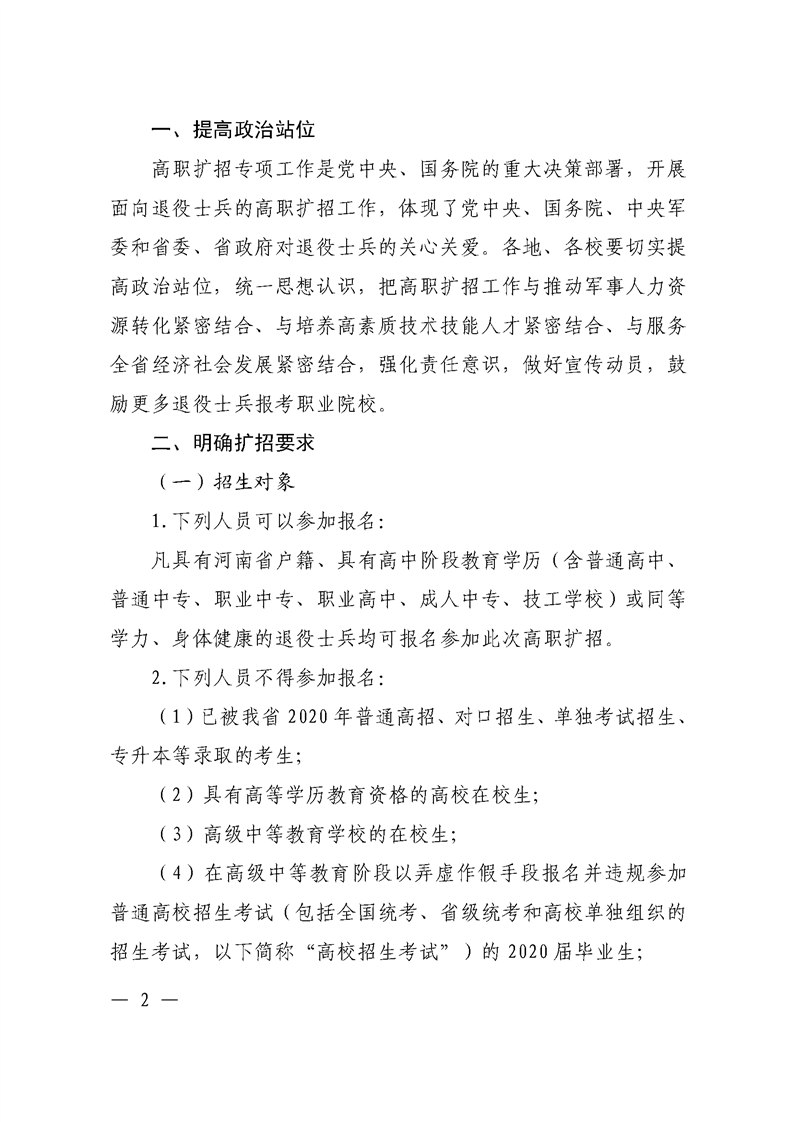 一、提高政治站位

高职扩招专项工作是党中央、国务院的重大决策部署，开展面向退役士兵的高职扩招工作，体现了党中央、国务院、中央军委和省委、省政府对退役士兵的关心关爱。各地、各校要切实提高政治站位，统一思想认识，把高职扩招工作与推动军事人力资源转化紧密结合、与培养高素质技术技能人才紧密结合、与服务全省经济社会发展紧密结合，强化责任意识，做好宣传动员，鼓励更多退役士兵报考职业院校。

二、明确扩招要求

（一）招生对象

1.下列人员可以参加报名：

凡具有河南省户籍、具有高中阶段教育学历（含普通高中、普通中专、职业中专、职业高中、成人中专、技工学校）或同等学力、身体健康的退役士兵均可报名参加此次高职扩招。

2.下列人员不得参加报名：

（1）已被我省 2020 年普通高招、对口招生、单独考试招生、专升本等录取的考生；

（2）具有高等学历教育资格的高校在校生；

（3）高级中等教育学校的在校生；

（4）在高级中等教育阶段以弄虚作假手段报名并违规参加普通高校招生考试（包括全国统考、省级统考和高校单独组织的招生考试，以下简称“高校招生考试”）的 2020 届毕业生；

— 2 —